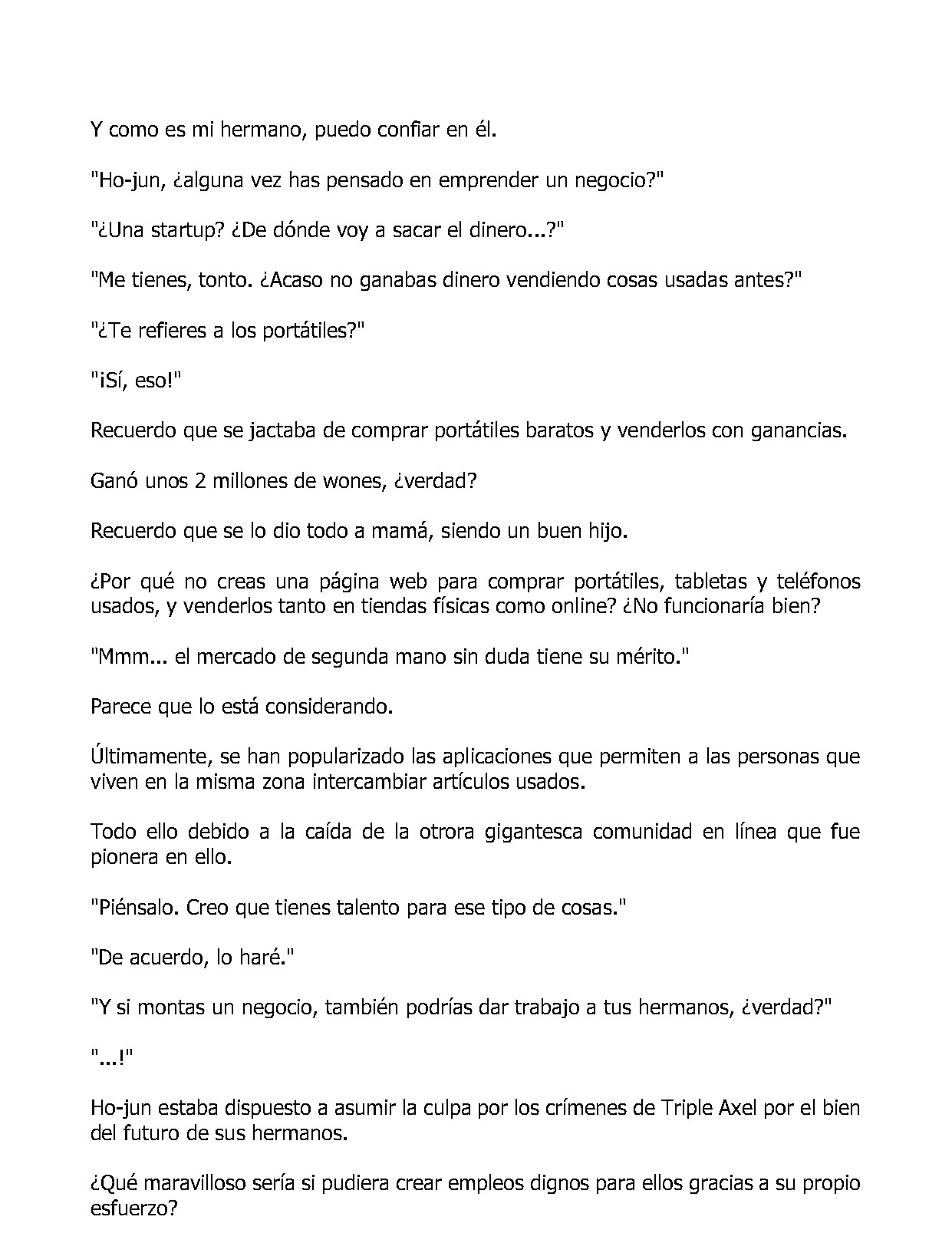 Y como es mi hermano, puedo confiar en él.

"Ho-jun, ¿alguna vez has pensado en emprender un negocio?"

"¿Una startup? ¿De dónde voy a sacar el dinero...?"

"Me tienes, tonto. ¿Acaso no ganabas dinero vendiendo cosas usadas antes?"

"¿Te refieres a los portátiles?"

"¡Sí, eso!"

Recuerdo que se jactaba de comprar portátiles baratos y venderlos con ganancias.

Ganó unos 2 millones de wones, ¿verdad?

Recuerdo que se lo dio todo a mamá, siendo un buen hijo.

¿Por qué no creas una página web para comprar portátiles, tabletas y teléfonos usados, y venderlos tanto en tiendas físicas como online? ¿No funcionaría bien?

"Mmm... el mercado de segunda mano sin duda tiene su mérito."

Parece que lo está considerando.

Últimamente, se han popularizado las aplicaciones que permiten a las personas que viven en la misma zona intercambiar artículos usados.

Todo ello debido a la caída de la otrora gigantesca comunidad en línea que fue pionera en ello.

"Piénsalo. Creo que tienes talento para ese tipo de cosas."

"De acuerdo, lo haré."

"Y si montas un negocio, también podrías dar trabajo a tus hermanos, ¿verdad?"

"...!"

Ho-jun estaba dispuesto a asumir la culpa por los crímenes de Triple Axel por el bien del futuro de sus hermanos.

¿Qué maravilloso sería si pudiera crear empleos dignos para ellos gracias a su propio esfuerzo?